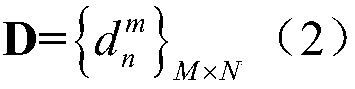 $\mathbf{D}=\left\{d_n^m\right\}_{M\times N}$ （2）